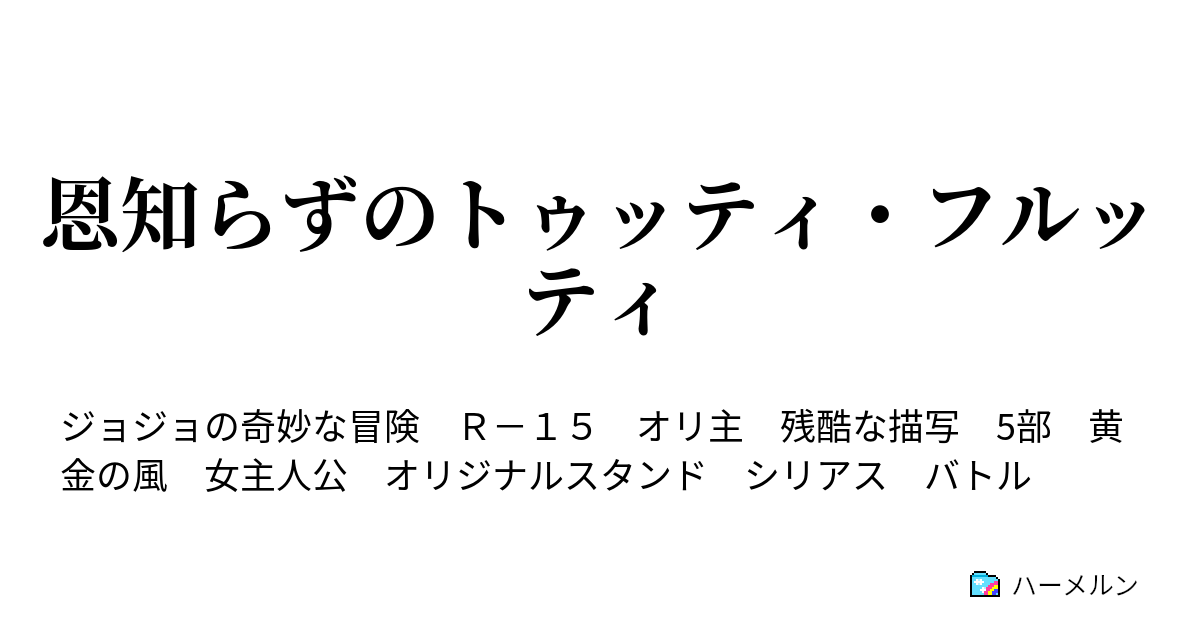 恩知らずのトゥッティ・フルッティ

ジョジョの奇妙な冒険　Ｒ－１５　オリ主　残酷な描写　5部　黄金の風　女主人公　オリジナルスタンド　シリアス　バトル

ハーメルン